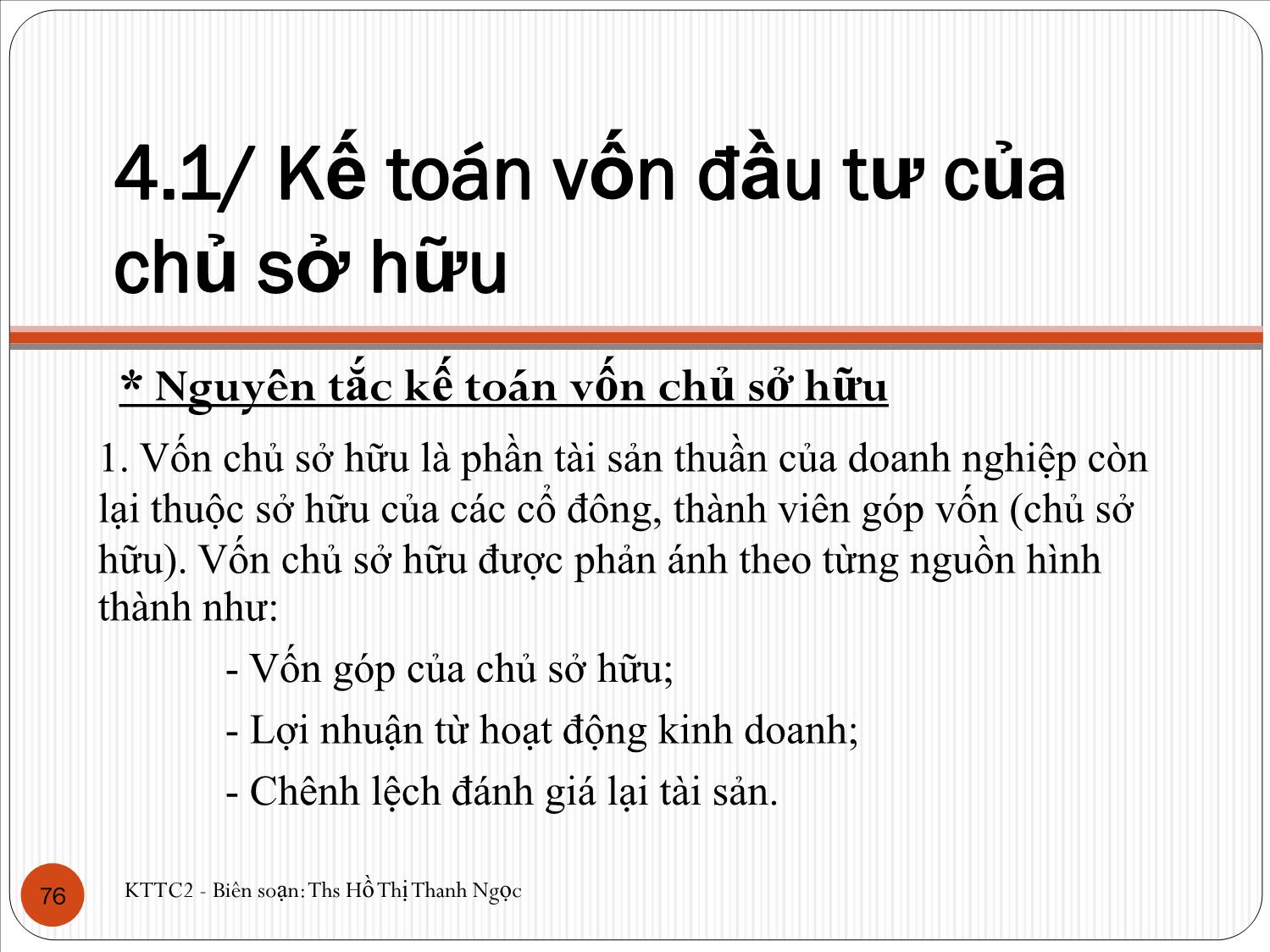 4.1/ Kế toán vốn đầu tư của chủ sở hữu

* Nguyên tắc kế toán vốn chủ sở hữu

1. Vốn chủ sở hữu là phần tài sản thuần của doanh nghiệp còn lại thuộc sở hữu của các cổ đông, thành viên góp vốn (chủ sở hữu). Vốn chủ sở hữu được phản ánh theo từng nguồn hình thành như:

- Vốn góp của chủ sở hữu;

- Lợi nhuận từ hoạt động kinh doanh;

- Chênh lệch đánh giá lại tài sản.

76

KTTC2 - Biên soạn: Ths Hồ Thị Thanh Ngọc